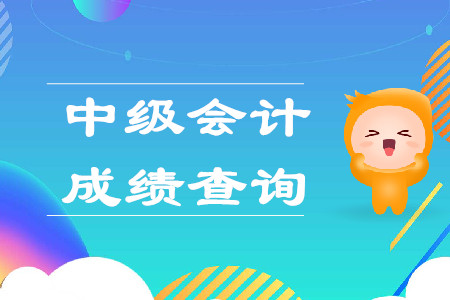 中级会计
成绩查询